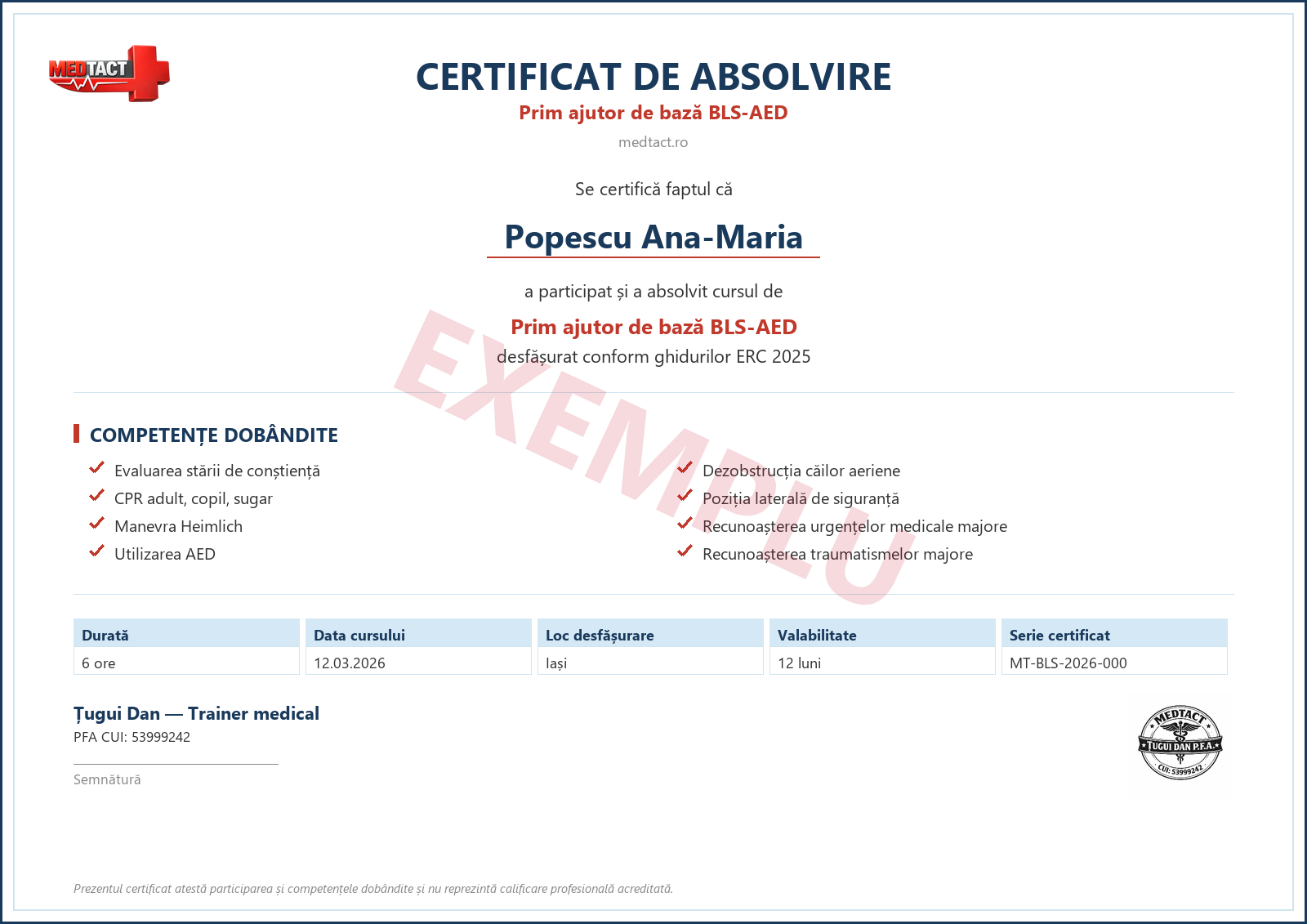 MEDTACT

CERTIFICAT DE ABSOLVIRE

Prim ajutor de bază BLS-AED

medtact.ro

Se certifică faptul că

Popescu Ana-Maria

a participat și a absolvit cursul de

Prim ajutor de bază BLS-AED

desfășurat conform ghidurilor ERC 2025

EXEMPLU

COMPETENȚE DOBÂNDITE

Evaluarea stării de conștiență
CPR adult, copil, sugar
Manevra Heimlich
Utilizarea AED

Dezobstrucția căilor aeriene
Poziția laterală de siguranță
Recunoașterea urgențelor medicale majore
Recunoașterea traumatismelor majore

| Durată | Data cursului | Loc desfășurare | Valabilitate | Serie certificat |
|---|---|---|---|---|
| 6 ore | 12.03.2026 | Iași | 12 luni | MT-BLS-2026-000 |

Țugui Dan — Trainer medical
PFA CUI: 53999242

Semnătură

MEDTACT
ȚUGUI DAN P.F.A.
CUI: 53999242

Prezentul certificat atestă participarea și competențele dobândite și nu reprezintă calificare profesională acreditată.